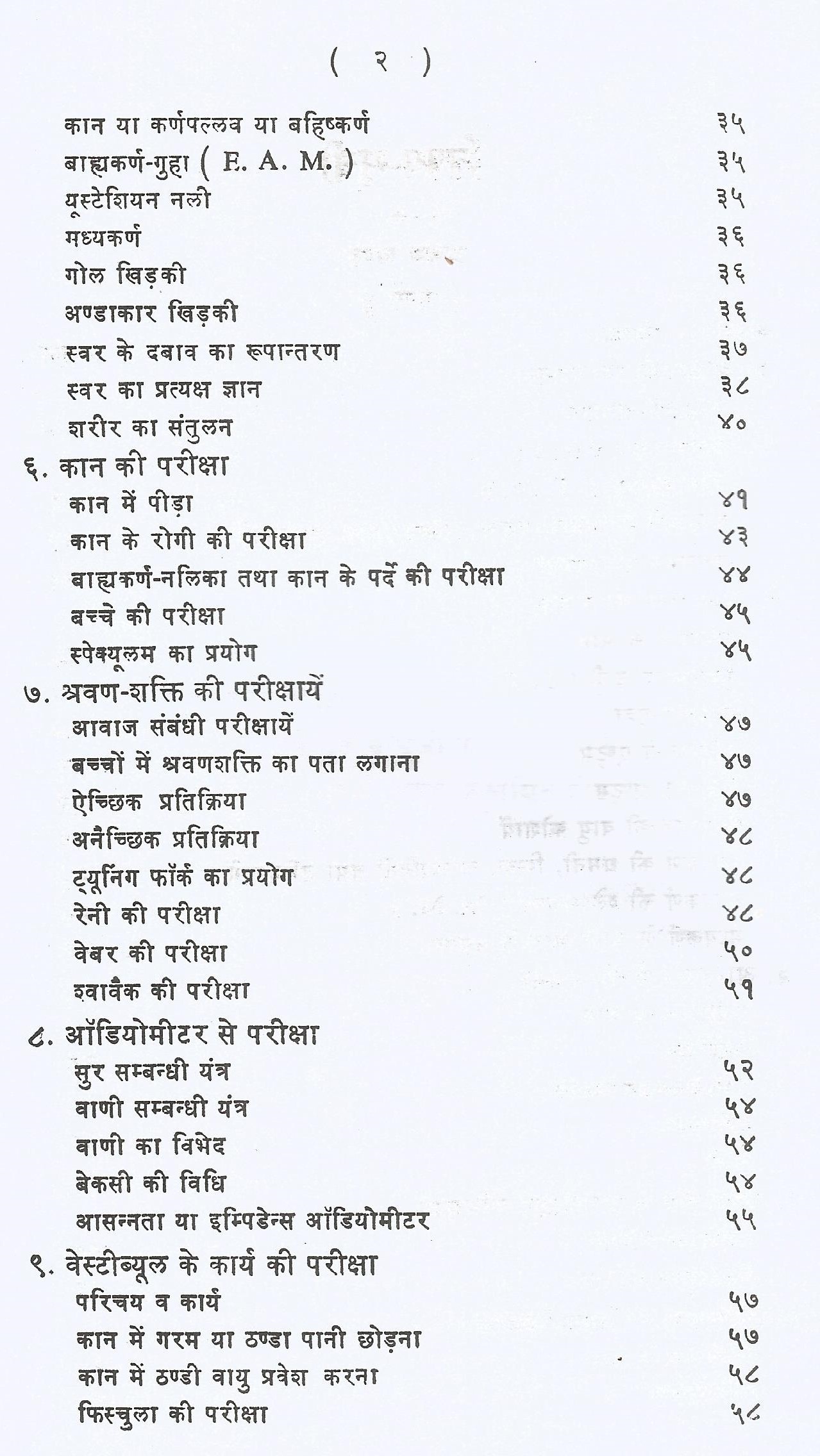 ( २ )

कान या कर्णपल्लव या बहिष्कर्ण ३५
बाह्यकर्ण-गुहा ( E. A. M. ) ३५
यूस्टेशियन नली ३५
मध्यकर्ण ३६
गोल खिड़की ३६
अण्डाकार खिड़की ३६
स्वर के दबाव का रूपान्तरण ३७
स्वर का प्रत्यक्ष ज्ञान ३८
शरीर का संतुलन ४०

६. कान की परीक्षा
कान में पीड़ा ४१
कान के रोगी की परीक्षा ४३
बाह्यकर्ण-नलिका तथा कान के पर्दे की परीक्षा ४४
बच्चे की परीक्षा ४५
स्पेक्यूलम का प्रयोग ४५

७. श्रवण-शक्ति की परीक्षायें
आवाज संबंधी परीक्षायें ४७
बच्चों में श्रवणशक्ति का पता लगाना ४७
ऐच्छिक प्रतिक्रिया ४७
अनैच्छिक प्रतिक्रिया ४८
ट्यूनिंग फॉर्क का प्रयोग ४८
रेनी की परीक्षा ४८
वेबर की परीक्षा ५०
श्वावैक की परीक्षा ५१

८. ऑडियोमीटर से परीक्षा
सुर सम्बन्धी यंत्र ५२
वाणी सम्बन्धी यंत्र ५४
वाणी का विभेद ५४
बेकसी की विधि ५४
आसन्नता या इम्पिडेन्स ऑडियोमीटर ५५

९. वेस्टीब्यूल के कार्य की परीक्षा
परिचय व कार्य ५७
कान में गरम या ठण्डा पानी छोड़ना ५७
कान में ठण्डी वायु प्रवेश करना ५८
फिस्चुला की परीक्षा ५८